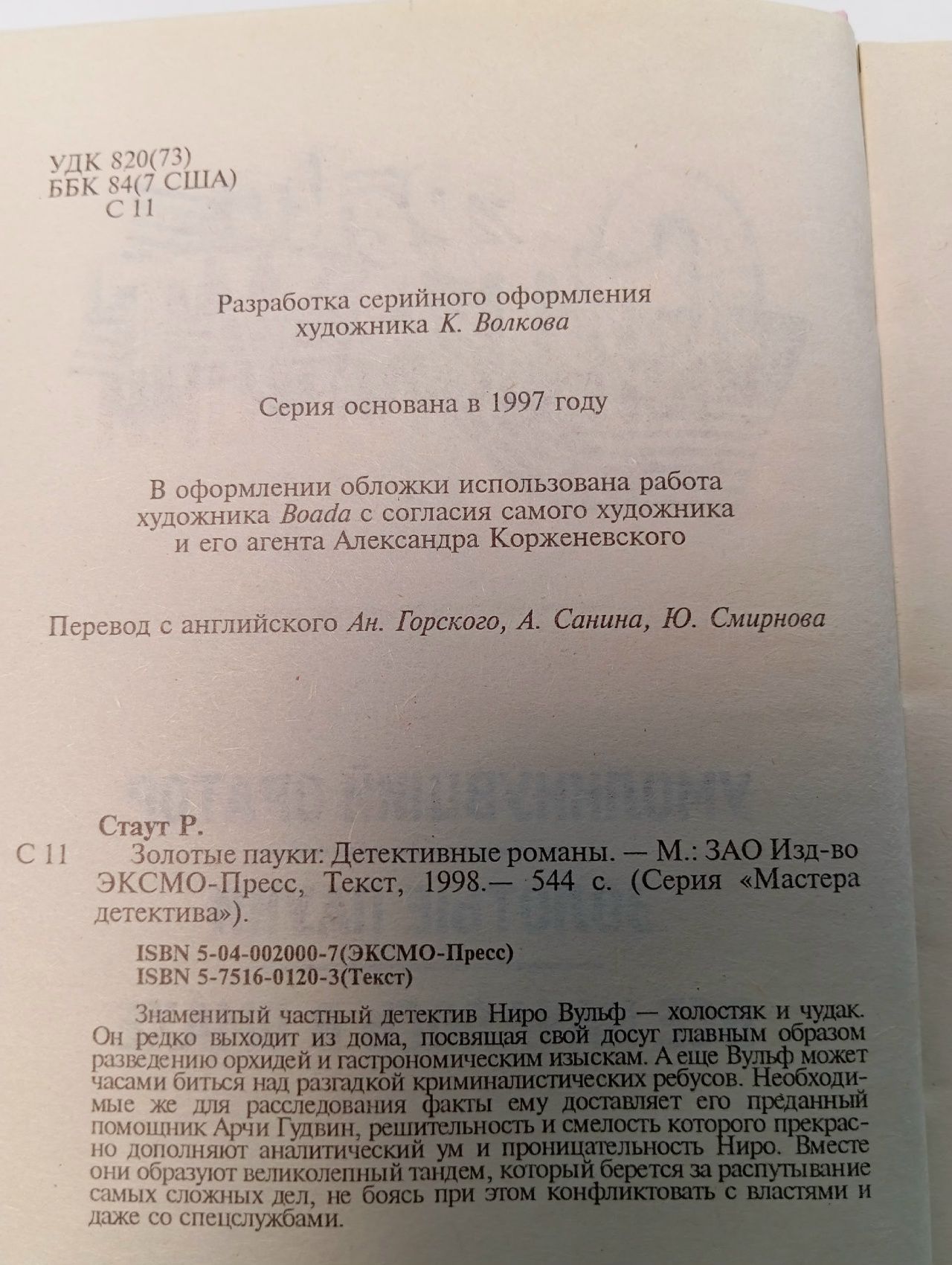 УДК 820(73)
ББК 84(7 США)
С 11

Разработка серийного оформления
художника К. Волкова

Серия основана в 1997 году

В оформлении обложки использована работа
художника Boada с согласия самого художника
и его агента Александра Корженевского

Перевод с английского Ан. Горского, А. Санина, Ю. Смирнова

Стаут Р.

С 11 Золотые пауки: Детективные романы. — М.: ЗАО Изд-во ЭКСМО-Пресс, Текст, 1998.— 544 с. (Серия «Мастера детектива»).

ISBN 5-04-002000-7(ЭКСМО-Пресс)
ISBN 5-7516-0120-3(Текст)

Знаменитый частный детектив Ниро Вульф — холостяк и чудак. Он редко выходит из дома, посвящая свой досуг главным образом разведению орхидей и гастрономическим изыскам. А еще Вульф может часами биться над разгадкой криминалистических ребусов. Необходимые же для расследования факты ему доставляет его преданный помощник Арчи Гудвин, решительность и смелость которого прекрасно дополняют аналитический ум и проницательность Ниро. Вместе они образуют великолепный тандем, который берется за распутывание самых сложных дел, не боясь при этом конфликтовать с властями и даже со спецслужбами.